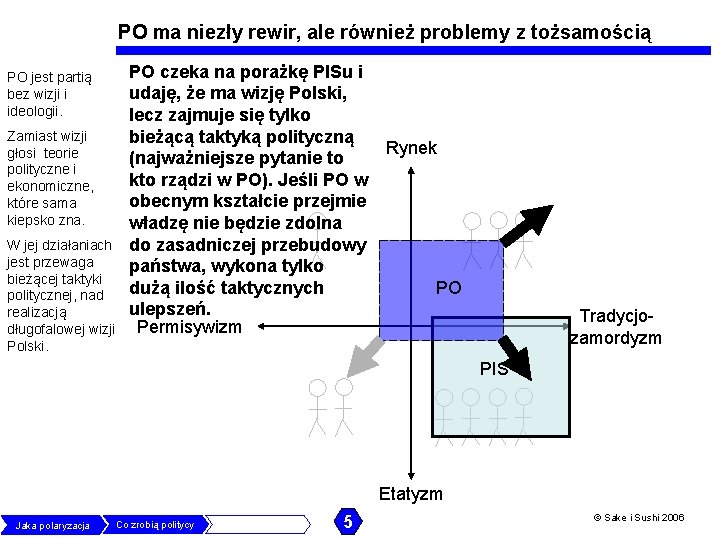 PO ma niezły rewir, ale również problemy z tożsamością

PO jest partią bez wizji i ideologii.

Zamiast wizji głosi teorie polityczne i ekonomiczne, które sama kiepsko zna.

W jej działaniach jest przewaga bieżącej taktyki politycznej, nad realizacją długofalowej wizji Polski.

PO czeka na porażkę PISu i udaję, że ma wizję Polski, lecz zajmuje się tylko bieżącą taktyką polityczną (najważniejsze pytanie to kto rządzi w PO). Jeśli PO w obecnym kształcie przejmie władzę nie będzie zdolna do zasadniczej przebudowy państwa, wykona tylko dużą ilość taktycznych ulepszeń.

Rynek

PO

Permisywizm

Tradycjo-zamordyzm

PIS

Etatyzm

Jaka polaryzacja

Co zrobią politycy

5

© Sake i Sushi 2006